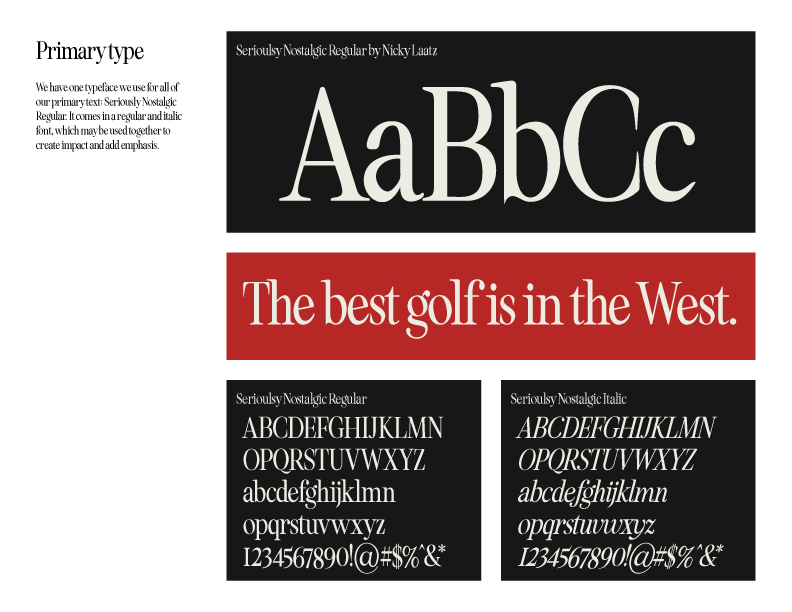 Primary type

We have one typeface we use for all of our primary text: Seriously Nostalgic Regular. It comes in a regular and italic font, which may be used together to create impact and add emphasis.

Serioulsy Nostalgic Regular by Nicky Laatz

AaBbCc

The best golf is in the West.

Serioulsy Nostalgic Regular

ABCDEFGHIJKLMN
OPQRSTUVWXYZ
abcdefghijklmn
opqrstuvwxyz
1234567890!@#$%^&*

Serioulsy Nostalgic Italic

ABCDEFGHIJKLMN
OPQRSTUVWXYZ
abcdefghijklmn
opqrstuvwxyz
1234567890!@#$%^&*